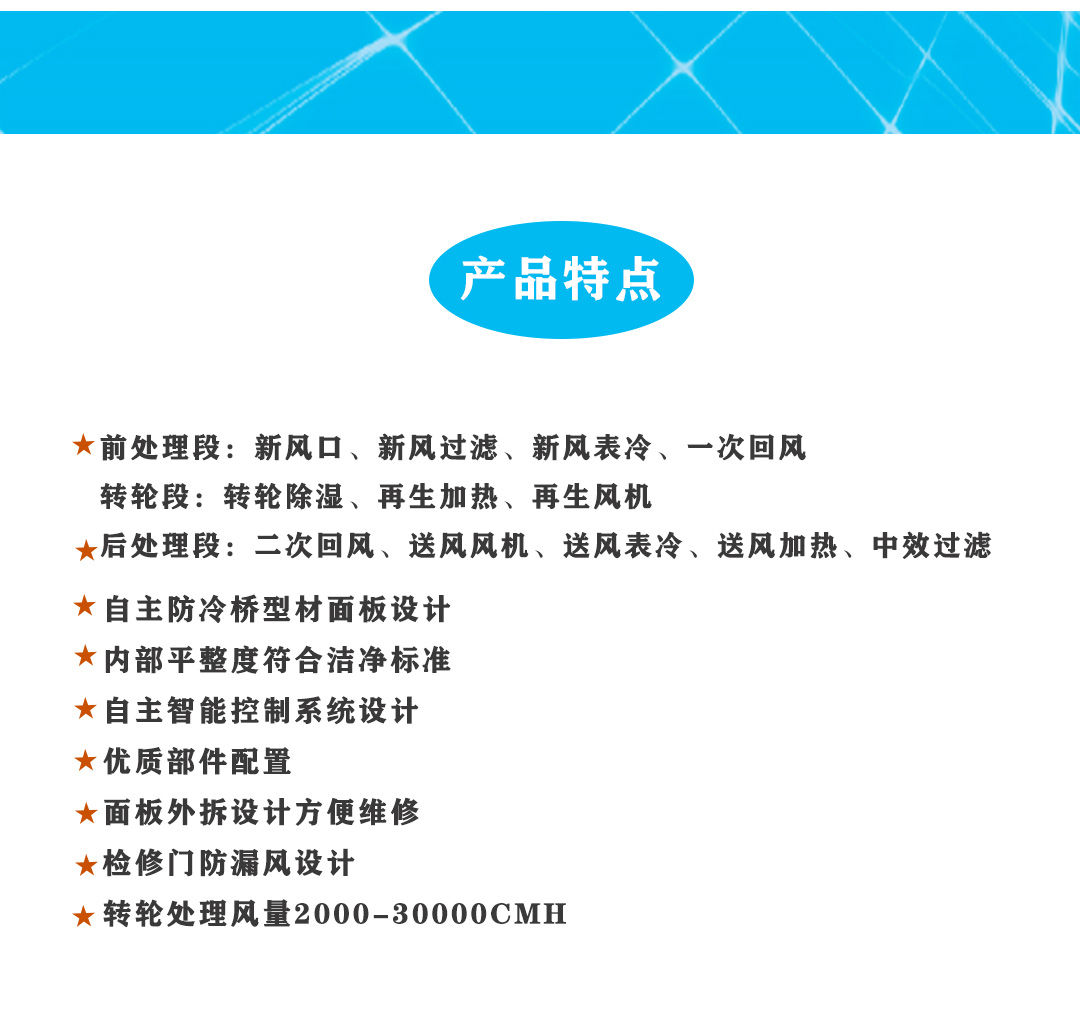 产品特点

★前处理段：新风口、新风过滤、新风表冷、一次回风
转轮段：转轮除湿、再生加热、再生风机
★后处理段：二次回风、送风风机、送风表冷、送风加热、中效过滤

★自主防冷桥型材面板设计
★内部平整度符合洁净标准
★自主智能控制系统设计
★优质部件配置
★面板外拆设计方便维修
★检修门防漏风设计
★转轮处理风量2000-30000CMH